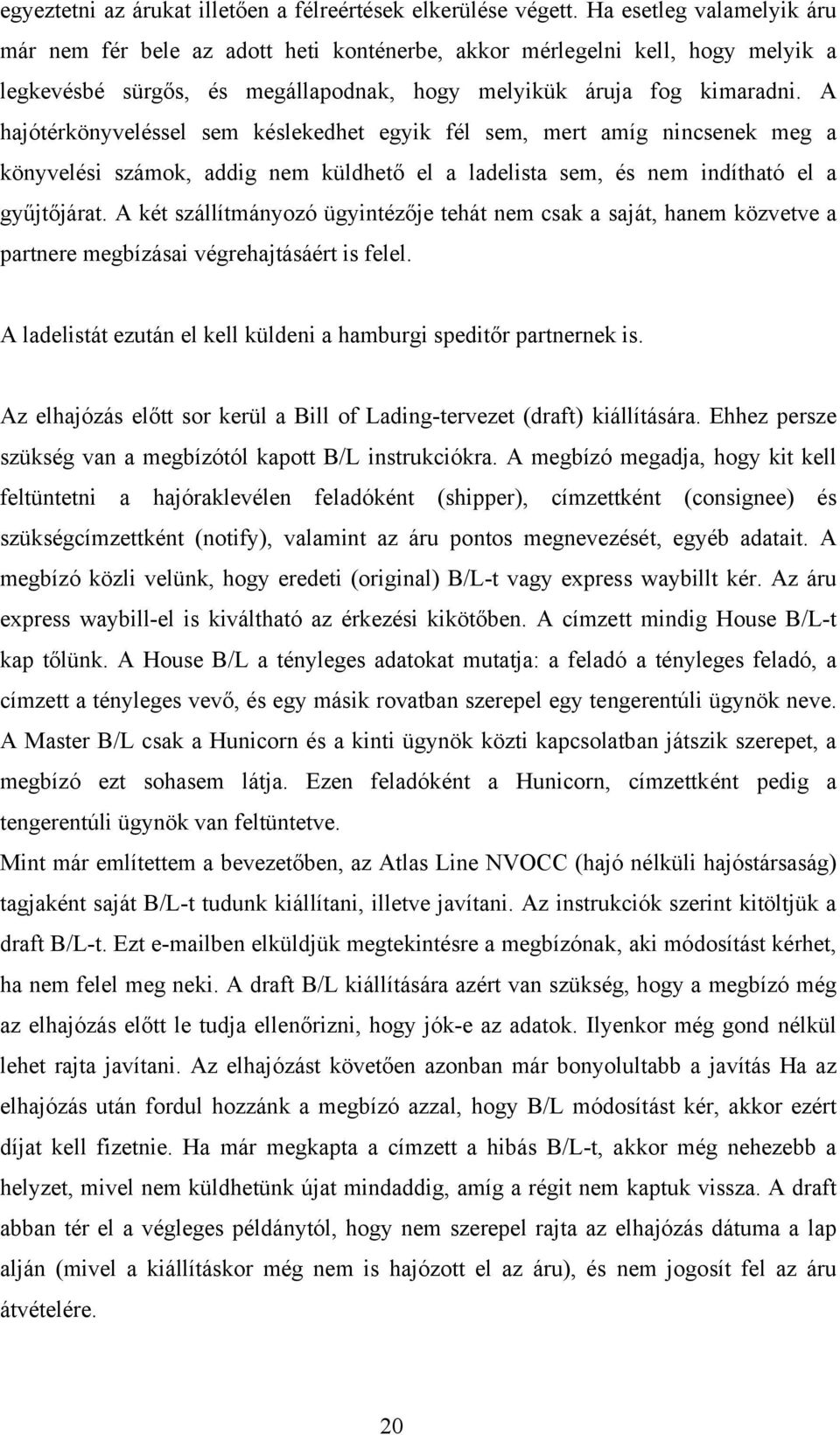 egyeztetni az árukat illetően a félreértések elkerülése végett. Ha esetleg valamelyik áru már nem fér bele az adott heti konténerbe, akkor mérlegelni kell, hogy melyik a legkevésbé sürgős, és megállapodnak, hogy melyikük áruja fog kimaradni. A hajótérkönyveléssel sem késlekedhet egyik fél sem, mert amíg nincsenek meg a könyvelési számok, addig nem küldhető el a ladelista sem, és nem indítható el a gyűjtőjárat. A két szállítmányozó ügyintézője tehát nem csak a saját, hanem közvetve a partnere megbízásai végrehajtásáért is felel.

A ladelistát ezután el kell küldeni a hamburgi speditőr partnernek is.

Az elhajózás előtt sor kerül a Bill of Lading-tervezet (draft) kiállítására. Ehhez persze szükség van a megbízótól kapott B/L instrukciókra. A megbízó megadja, hogy kit kell feltüntetni a hajóraklevélen feladóként (shipper), címzettként (consignee) és szükségcímzettként (notify), valamint az áru pontos megnevezését, egyéb adatait. A megbízó közli velünk, hogy eredeti (original) B/L-t vagy express waybillt kér. Az áru express waybill-el is kiváltható az érkezési kikötőben. A címzett mindig House B/L-t kap tőlünk. A House B/L a tényleges adatokat mutatja: a feladó a tényleges feladó, a címzett a tényleges vevő, és egy másik rovatban szerepel egy tengerentúli ügynök neve. A Master B/L csak a Hunicorn és a kinti ügynök közti kapcsolatban játszik szerepet, a megbízó ezt sohasem látja. Ezen feladóként a Hunicorn, címzettként pedig a tengerentúli ügynök van feltüntetve.
Mint már említettem a bevezetőben, az Atlas Line NVOCC (hajó nélküli hajóstársaság) tagjaként saját B/L-t tudunk kiállítani, illetve javítani. Az instrukciók szerint kitöltjük a draft B/L-t. Ezt e-mailben elküldjük megtekintésre a megbízónak, aki módosítást kérhet, ha nem felel meg neki. A draft B/L kiállítására azért van szükség, hogy a megbízó még az elhajózás előtt le tudja ellenőrizni, hogy jók-e az adatok. Ilyenkor még gond nélkül lehet rajta javítani. Az elhajózást követően azonban már bonyolultabb a javítás Ha az elhajózás után fordul hozzánk a megbízó azzal, hogy B/L módosítást kér, akkor ezért díjat kell fizetnie. Ha már megkapta a címzett a hibás B/L-t, akkor még nehezebb a helyzet, mivel nem küldhetünk újat mindaddig, amíg a régit nem kaptuk vissza. A draft abban tér el a végleges példánytól, hogy nem szerepel rajta az elhajózás dátuma a lap alján (mivel a kiállításkor még nem is hajózott el az áru), és nem jogosít fel az áru átvételére.

20